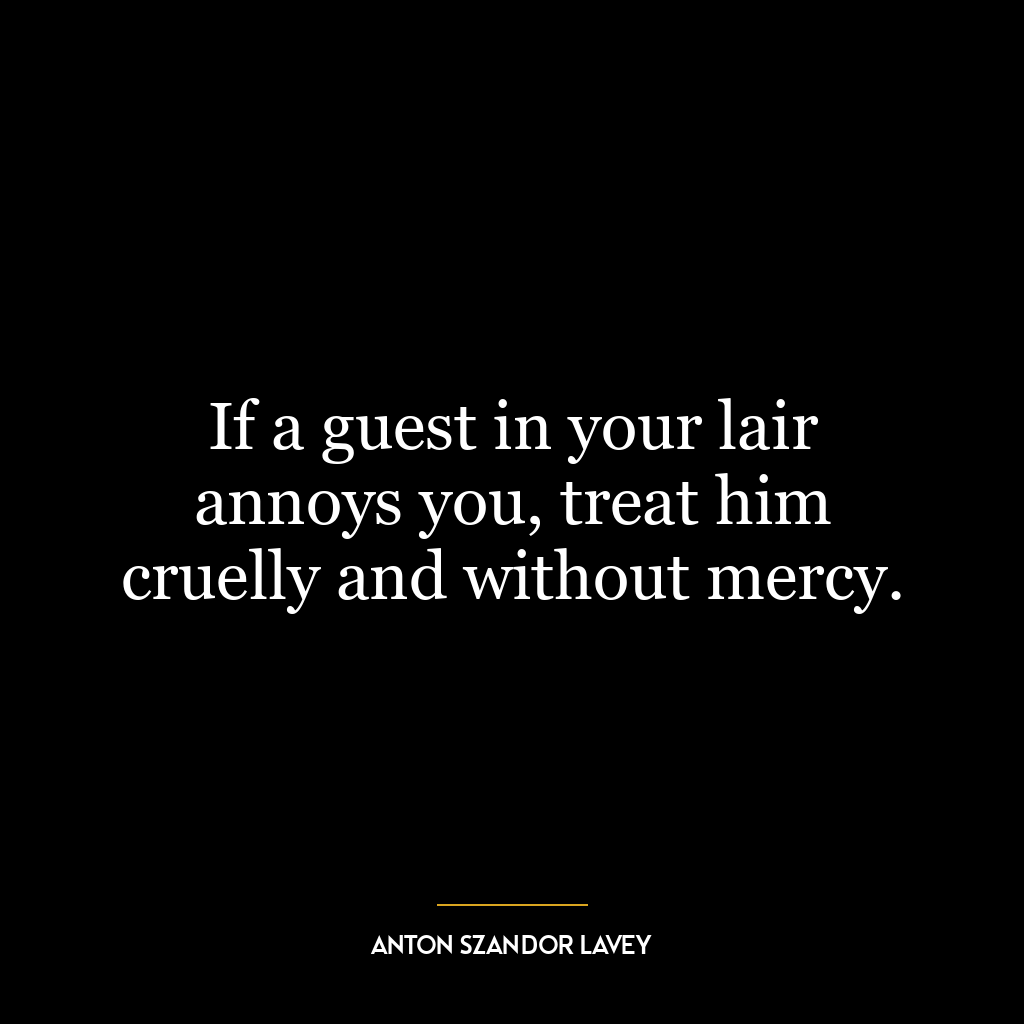 If a guest in your lair annoys you, treat him cruelly and without mercy.

ANTON SZANDOR LAVEY